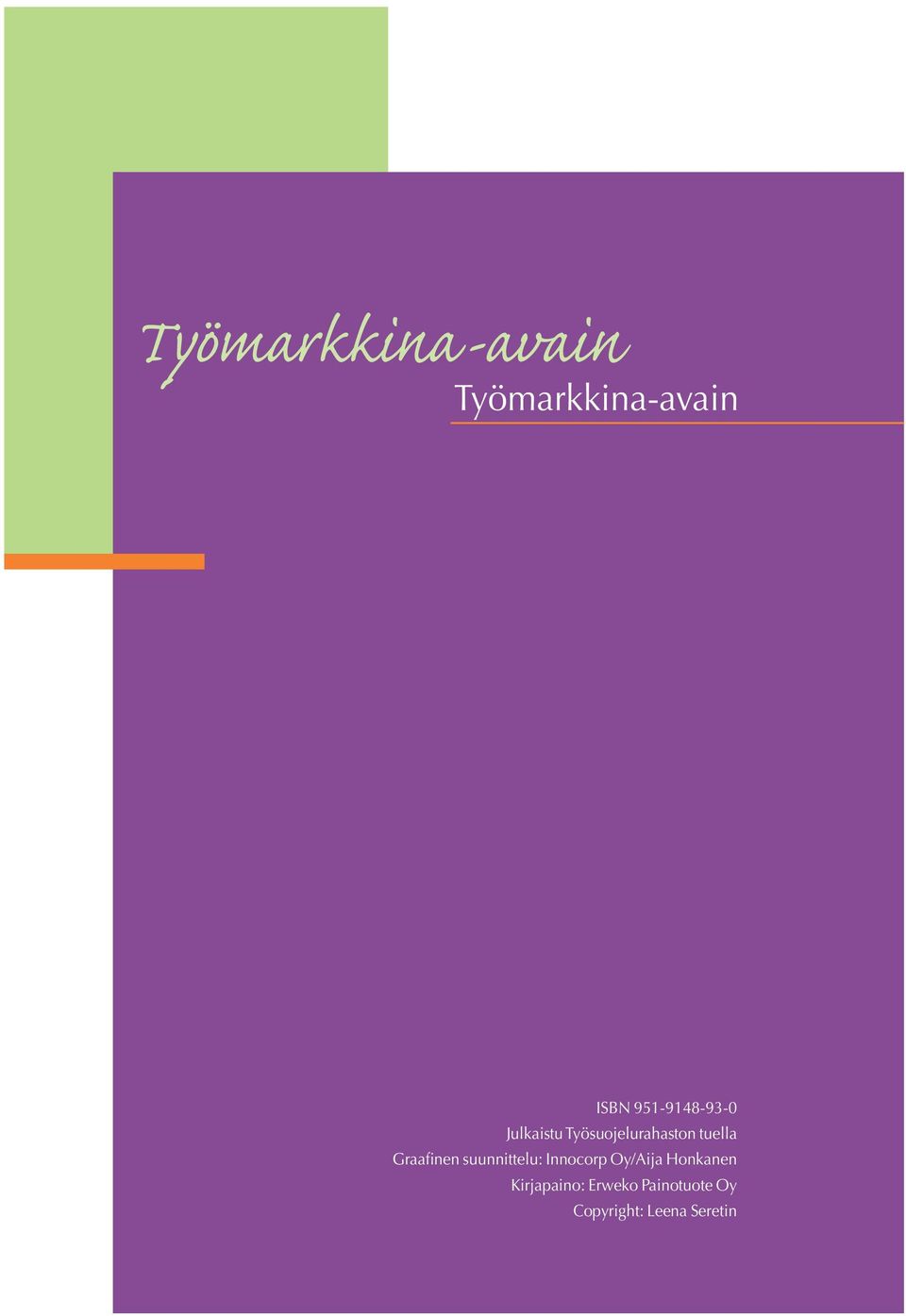 Työmarkkina-avain

Työmarkkina-avain

ISBN 951-9148-93-0
Julkaistu Työsuojelurahaston tuella
Graafinen suunnittelu: Innocorp Oy/Aija Honkanen
Kirjapaino: Erweko Painotuote Oy
Copyright: Leena Seretin